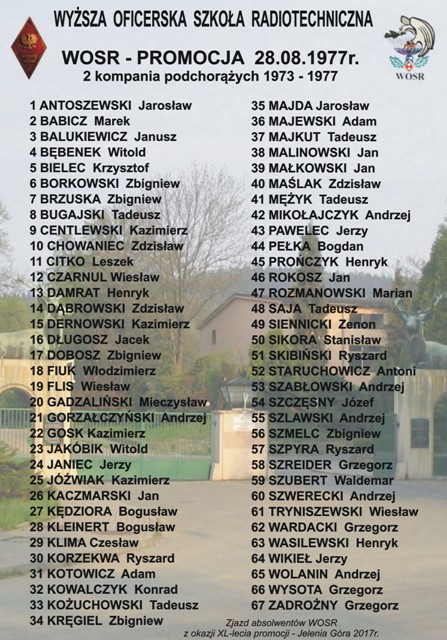 WYŻSZA OFICERSKA SZKOŁA RADIOTECHNICZNA

WOSR

WOSR - PROMOCJA 28.08.1977r.
2 kompania podchorążych 1973 - 1977

1 ANTOSZEWSKI Jarosław
2 BABICZ Marek
3 BALUKIEWICZ Janusz
4 BĘBENEK Witold
5 BIELEC Krzysztof
6 BORKOWSKI Zbigniew
7 BRZUSKA Zbigniew
8 BUGAJSKI Tadeusz
9 CENTLEWSKI Kazimierz
10 CHOWANIEC Zdzisław
11 CITKO Leszek
12 CZARNUL Wiesław
13 DAMRAT Henryk
14 DĄBROWSKI Zdzisław
15 DERNOWSKI Kazimierz
16 DŁUGOSZ Jacek
17 DOBOSZ Zbigniew
18 FIUK Włodzimierz
19 FLIS Wiesław
20 GADZALIŃSKI Mieczysław
21 GORZAŁCZYŃSKI Andrzej
22 GOSK Kazimierz
23 JAKÓBIK Witold
24 JANIEC Jerzy
25 JÓŹWIAK Kazimierz
26 KACZMARSKI Jan
27 KĘDZIORA Bogusław
28 KLEINERT Bogusław
29 KLIMA Czesław
30 KORZEKWA Ryszard
31 KOTOWICZ Adam
32 KOWALCZYK Konrad
33 KOŻUCHOWSKI Tadeusz
34 KRĘGIEL Zbigniew

35 MAJDA Jarosław
36 MAJEWSKI Adam
37 MAJKUT Tadeusz
38 MALINOWSKI Jan
39 MAŁKOWSKI Jan
40 MAŚLAK Zdzisław
41 MĘŻYK Tadeusz
42 MIKOŁAJCZYK Andrzej
43 PAWELEC Jerzy
44 PEŁKA Bogdan
45 PROŃCZYK Henryk
46 ROKOSZ Jan
47 ROZMANOWSKI Marian
48 SAJA Tadeusz
49 SIENNICKI Zenon
50 SIKORA Stanisław
51 SKIBIŃSKI Ryszard
52 STARUCHOWICZ Antoni
53 SZABŁOWSKI Andrzej
54 SZCZĘSNY Józef
55 SZLAWSKI Andrzej
56 SZMELC Zbigniew
57 SZPYRA Ryszard
58 SZREIDER Grzegorz
59 SZUBERT Waldemar
60 SZWERECKI Andrzej
61 TRYNISZEWSKI Wiesław
62 WARDACKI Grzegorz
63 WASILEWSKI Henryk
64 WIKIEŁ Jerzy
65 WOLANIN Andrzej
66 WYSOTA Grzegorz
67 ZADROŻNY Grzegorz

Zjazd absolwentów WOSR
z okazji XL-lecia promocji - Jelenia Góra 2017r.